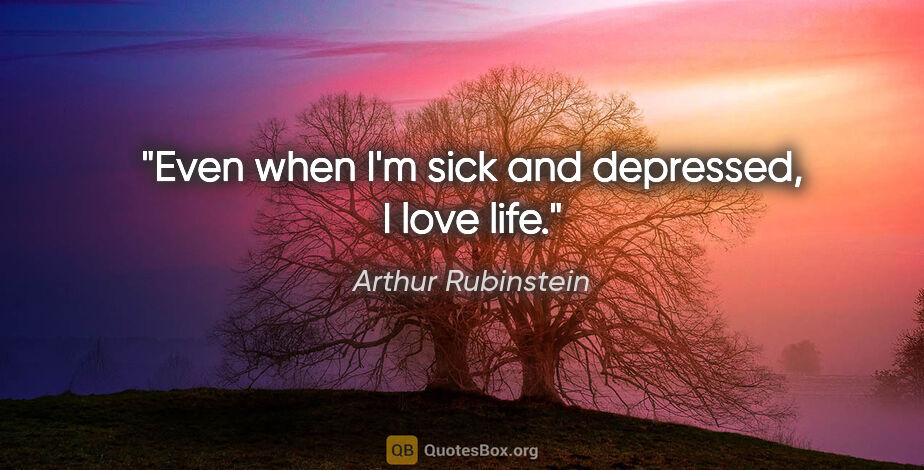 "Even when I'm sick and depressed, I love life."

Arthur Rubinstein

QB QuotesBox.org